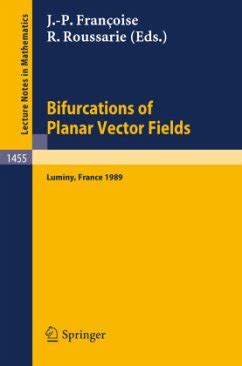 Lecture Notes in Mathematics

J.-P. Françoise
R. Roussarie (Eds.)

Bifurcations of Planar Vector Fields

1455

Luminy, France 1989

Springer